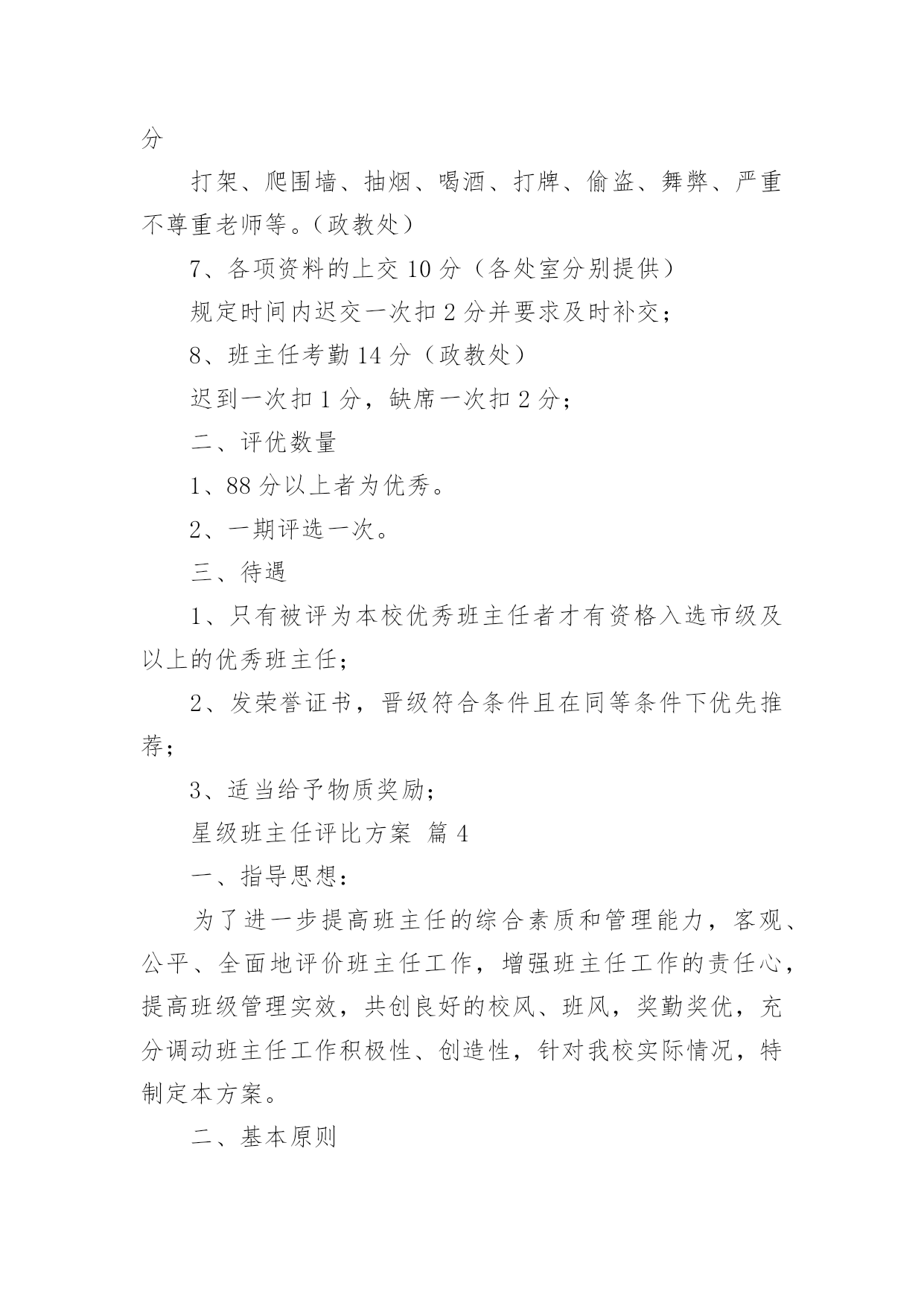 分

打架、爬围墙、抽烟、喝酒、打牌、偷盗、舞弊、严重不尊重老师等。（政教处）

7、各项资料的上交 10 分（各处室分别提供）

规定时间内迟交一次扣 2 分并要求及时补交；

8、班主任考勤 14 分（政教处）

迟到一次扣 1 分，缺席一次扣 2 分；

二、评优数量

1、88 分以上者为优秀。

2、一期评选一次。

三、待遇

1、只有被评为本校优秀班主任者才有资格入选市级及以上的优秀班主任；

2、发荣誉证书，晋级符合条件且在同等条件下优先推荐；

3、适当给予物质奖励；

星级班主任评比方案 篇 4

一、指导思想：

为了进一步提高班主任的综合素质和管理能力，客观、公平、全面地评价班主任工作，增强班主任工作的责任心，提高班级管理实效，共创良好的校风、班风，奖勤奖优，充分调动班主任工作积极性、创造性，针对我校实际情况，特制定本方案。

二、基本原则